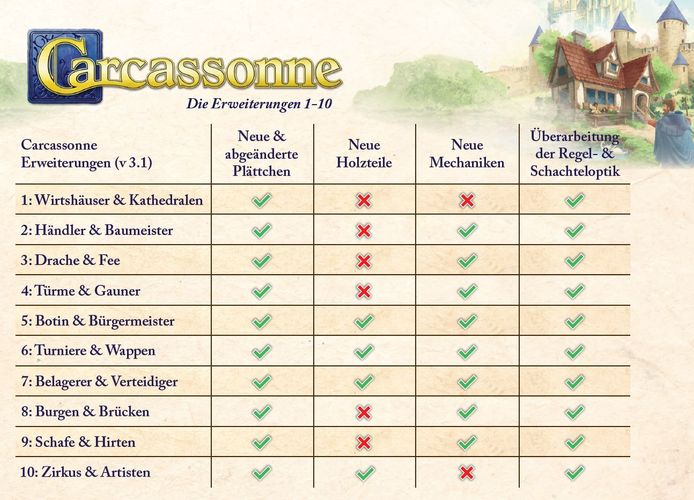 Carcassonne

Die Erweiterungen 1-10

| Carcassonne Erweiterungen (v 3.1) | Neue & abgeänderte Plättchen | Neue Holzteile | Neue Mechaniken | Überarbeitung der Regel- & Schachteloptik |
|---|---|---|---|---|
| 1: Wirtshäuser & Kathedralen | ✓ | ✗ | ✗ | ✓ |
| 2: Händler & Baumeister | ✓ | ✗ | ✓ | ✓ |
| 3: Drache & Fee | ✓ | ✗ | ✓ | ✓ |
| 4: Türme & Gauner | ✓ | ✗ | ✓ | ✓ |
| 5: Botin & Bürgermeister | ✓ | ✓ | ✓ | ✓ |
| 6: Turniere & Wappen | ✓ | ✓ | ✓ | ✓ |
| 7: Belagerer & Verteidiger | ✓ | ✓ | ✓ | ✓ |
| 8: Burgen & Brücken | ✓ | ✗ | ✓ | ✓ |
| 9: Schafe & Hirten | ✓ | ✗ | ✓ | ✓ |
| 10: Zirkus & Artisten | ✓ | ✓ | ✗ | ✓ |